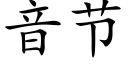 音节